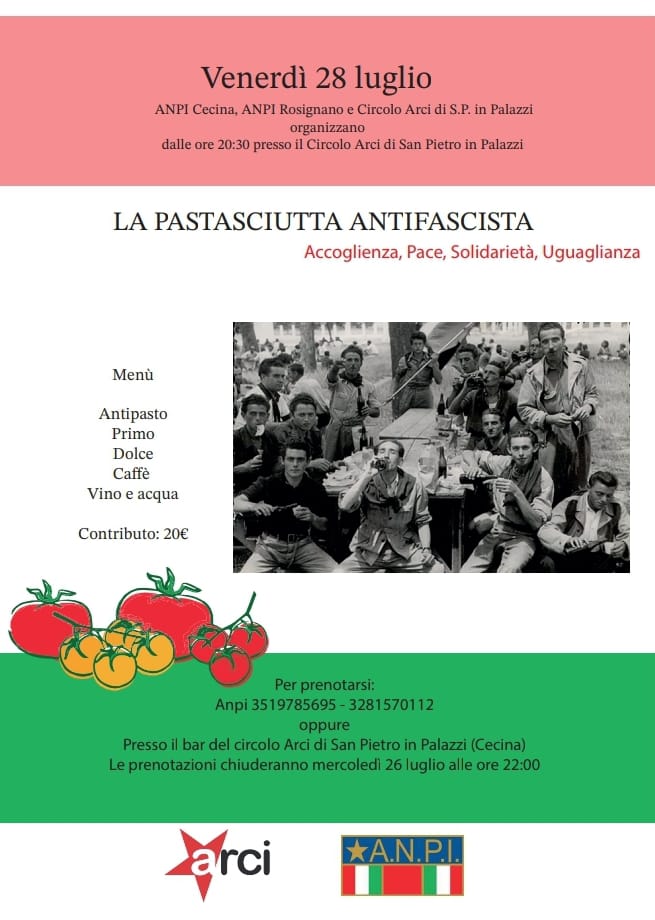 Venerdì 28 luglio
ANPI Cecina, ANPI Rosignano e Circolo Arci di S.P. in Palazzi organizzano
dalle ore 20:30 presso il Circolo Arci di San Pietro in Palazzi

LA PASTASCIUTTA ANTIFASCISTA
Accoglienza, Pace, Solidarietà, Uguaglianza

Menù

Antipasto
Primo
Dolce
Caffè
Vino e acqua

Contributo: 20€

Per prenotarsi:
Anpi 3519785695 - 3281570112
oppure
Presso il bar del circolo Arci di San Pietro in Palazzi (Cecina)
Le prenotazioni chiuderanno mercoledì 26 luglio alle ore 22:00

arci

A.N.P.I.